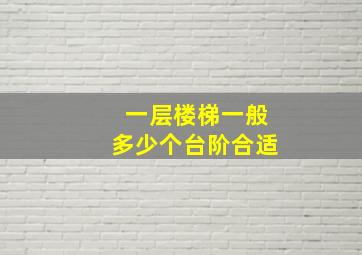 一层楼梯一般
多少个台阶合适